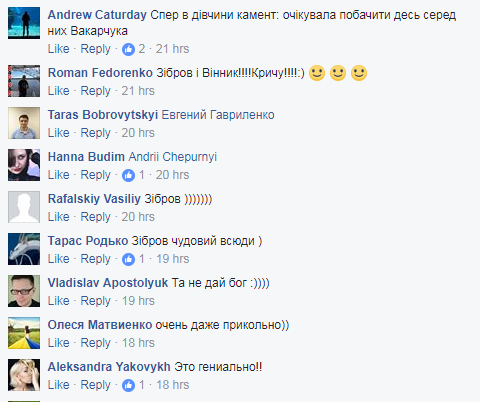 Andrew Caturday Спер в дівчини камент: очікувала побачити десь серед них Вакарчука
Like · Reply · 2 · 21 hrs

Roman Fedorenko Зібров і Вінник!!!!Кричу!!!!:) 🙂 🙂 🙂
Like · Reply · 21 hrs

Taras Bobrovytskyi Евгений Гавриленко
Like · Reply · 20 hrs

Hanna Budim Andrii Chepurnyi
Like · Reply · 1 · 20 hrs

Rafalskiy Vasiliy Зібров )))))))
Like · Reply · 20 hrs

Тарас Родько Зібров чудовий всюди )
Like · Reply · 1 · 19 hrs

Vladislav Apostolyuk Та не дай бог :))))
Like · Reply · 19 hrs

Олеся Матвиенко очень даже прикольно))
Like · Reply · 18 hrs

Aleksandra Yakovykh Это гениально!!
Like · Reply · 1 · 18 hrs